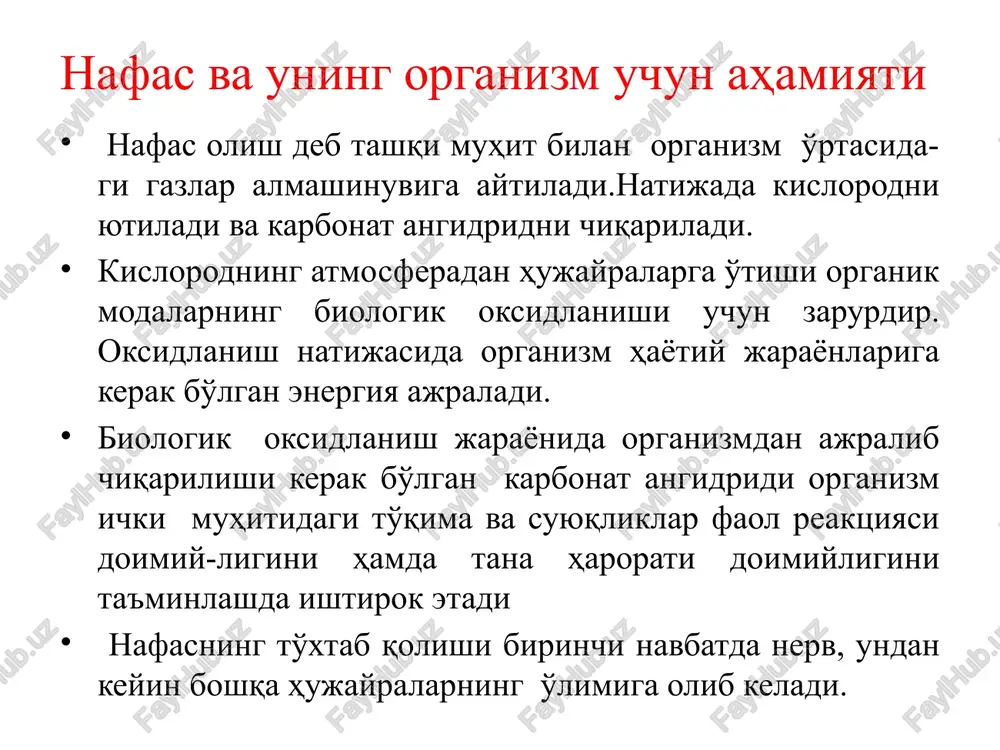 Нафас ва унинг организм учун аҳамияти

• Нафас олиш деб ташқи муҳит билан организм ўртасидаги газлар алмашинувига айтилади.Натижада кислородни ютилади ва карбонат ангидридни чиқарилади.

• Кислороднинг атмосферадан ҳужайраларга ўтиши органик модаларнинг биологик оксидланиши учун зарурдир. Оксидланиш натижасида организм ҳаётий жараёнларига керак бўлган энергия ажралади.

• Биологик оксидланиш жараёнида организмдан ажралиб чиқарилиши керак бўлган карбонат ангидриди организм ички муҳитидаги тўқима ва суюқликлар фаол реакцияси доимий-лигини ҳамда тана ҳарорати доимийлигини таъминлашда иштирок этади

• Нафаснинг тўхтаб қолиши биринчи навбатда нерв, ундан кейин бошқа ҳужайраларнинг ўлимига олиб келади.

FaylHub.uz